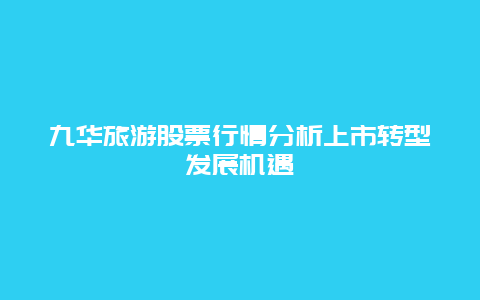 九华旅游股票行情分析上市转型发展机遇